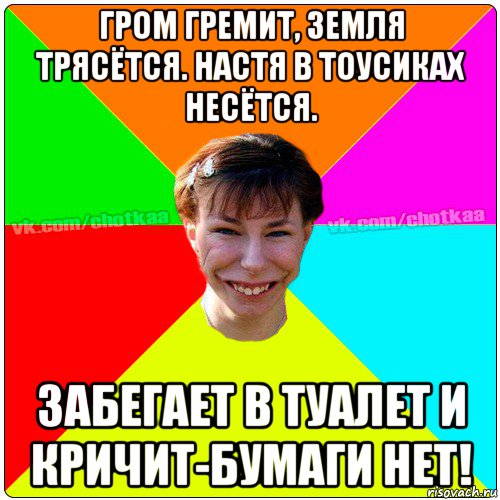 ГРОМ ГРЕМИТ, ЗЕМЛЯ ТРЯСЁТСЯ. НАСТЯ В ТОУСИКАХ НЕСЁТСЯ.

vk.com/chotkaa

vk.com/chotkaa

ЗАБЕГАЕТ В ТУАЛЕТ И КРИЧИТ-БУМАГИ НЕТ!

risovach.ru